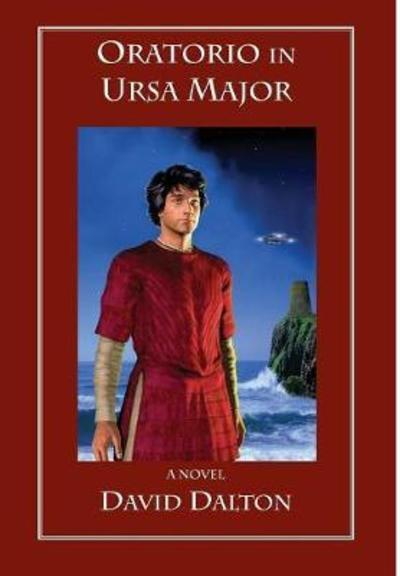 ORATORIO IN URSA MAJOR

A NOVEL

DAVID DALTON